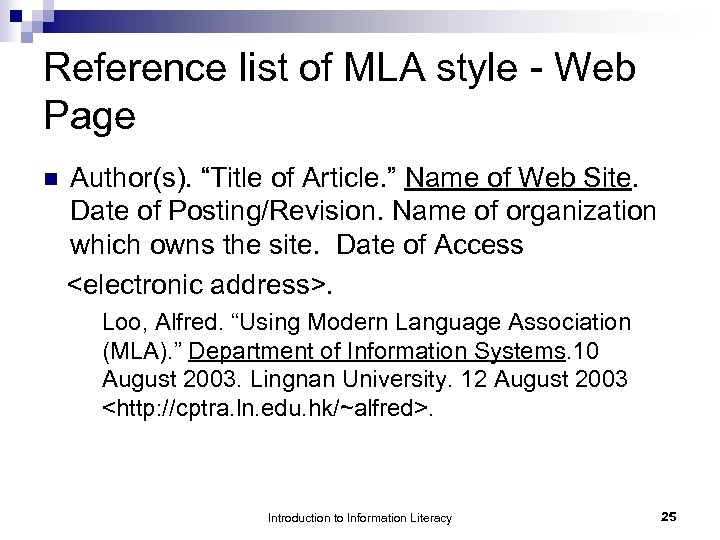 Reference list of MLA style - Web Page

Author(s). “Title of Article.” Name of Web Site. Date of Posting/Revision. Name of organization which owns the site. Date of Access <electronic address>.

Loo, Alfred. “Using Modern Language Association (MLA).” Department of Information Systems.10 August 2003. Lingnan University. 12 August 2003 <http://cptra.ln.edu.hk/~alfred>.

Introduction to Information Literacy

25